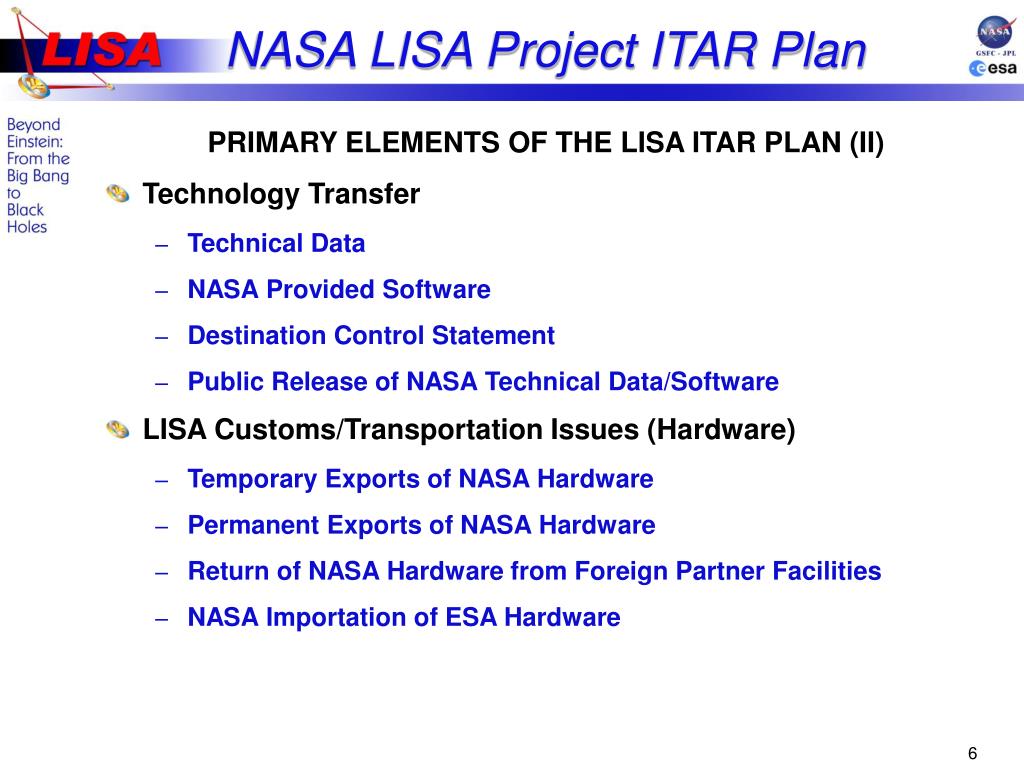 LISA

NASA LISA Project ITAR Plan

NASA
GSFC - JPL
esa

Beyond Einstein: From the Big Bang to Black Holes

PRIMARY ELEMENTS OF THE LISA ITAR PLAN (II)

Technology Transfer

– Technical Data
– NASA Provided Software
– Destination Control Statement
– Public Release of NASA Technical Data/Software

LISA Customs/Transportation Issues (Hardware)

– Temporary Exports of NASA Hardware
– Permanent Exports of NASA Hardware
– Return of NASA Hardware from Foreign Partner Facilities
– NASA Importation of ESA Hardware

6